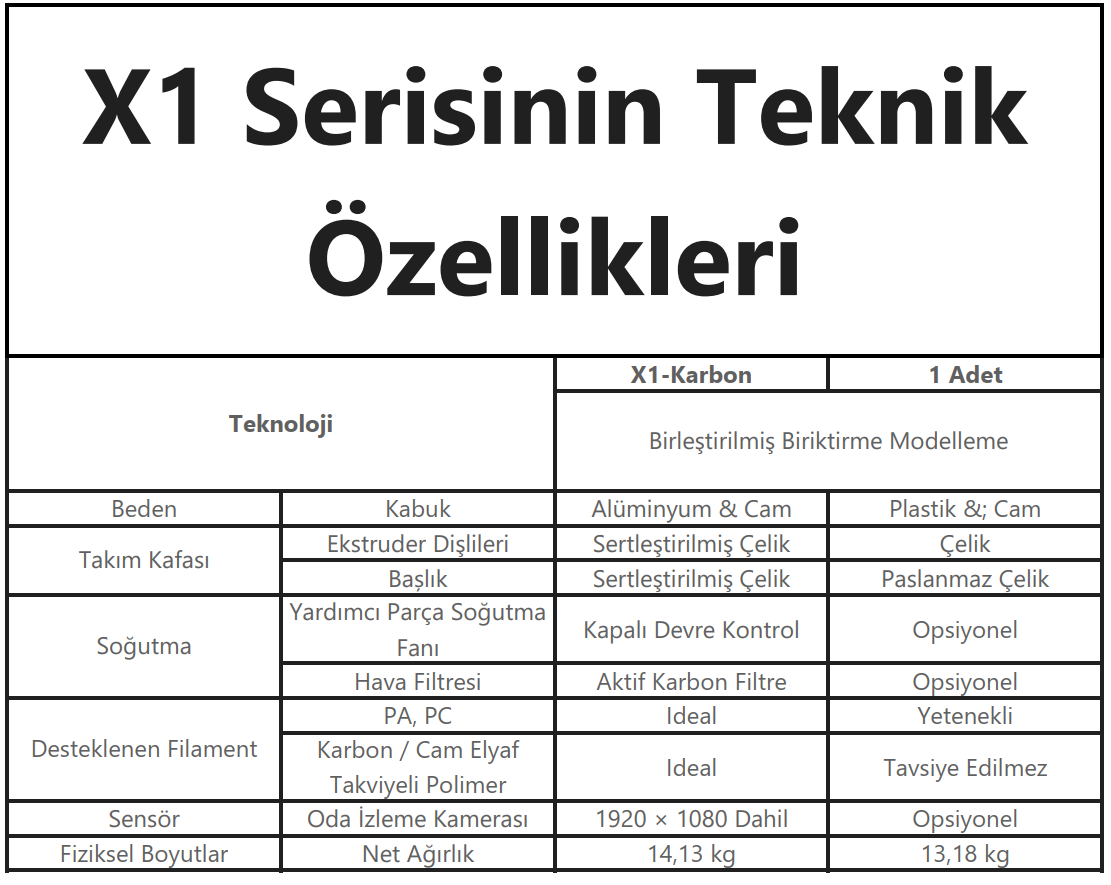 X1 Serisinin Teknik Özellikleri

| Teknoloji | | X1-Karbon | 1 Adet |
|---|---|---|---|
| | | Birleştirilmiş Biriktirme Modelleme | |
| Beden | Kabuk | Alüminyum & Cam | Plastik &; Cam |
| Takım Kafası | Ekstruder Dişlileri | Sertleştirilmiş Çelik | Çelik |
| | Başlık | Sertleştirilmiş Çelik | Paslanmaz Çelik |
| Soğutma | Yardımcı Parça Soğutma Fanı | Kapalı Devre Kontrol | Opsiyonel |
| | Hava Filtresi | Aktif Karbon Filtre | Opsiyonel |
| Desteklenen Filament | PA, PC | Ideal | Yetenekli |
| | Karbon / Cam Elyaf Takviyeli Polimer | Ideal | Tavsiye Edilmez |
| Sensör | Oda İzleme Kamerası | 1920 × 1080 Dahil | Opsiyonel |
| Fiziksel Boyutlar | Net Ağırlık | 14,13 kg | 13,18 kg |